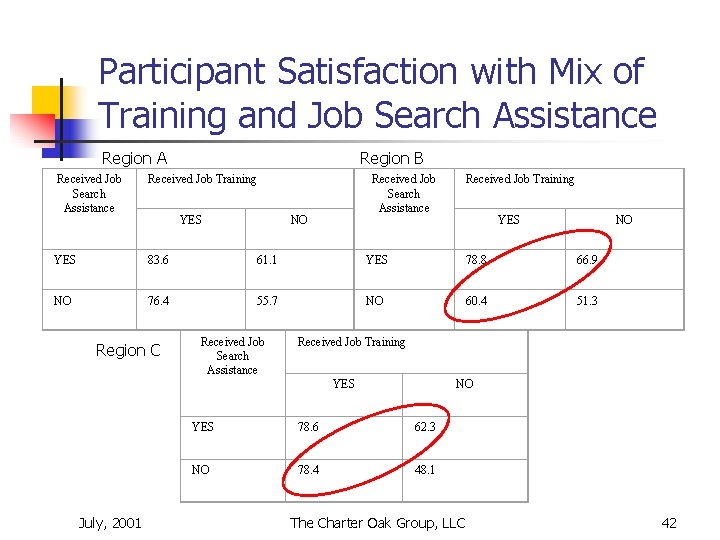 Participant Satisfaction with Mix of Training and Job Search Assistance

Region A

| Received Job Search Assistance | Received Job Training | |
|---|---|---|
| | YES | NO |
| YES | 83.6 | 61.1 |
| NO | 76.4 | 55.7 |

Region B

| Received Job Search Assistance | Received Job Training | |
|---|---|---|
| | YES | NO |
| YES | 78.8 | 66.9 |
| NO | 60.4 | 51.3 |

Region C

| Received Job Search Assistance | Received Job Training | |
|---|---|---|
| | YES | NO |
| YES | 78.6 | 62.3 |
| NO | 78.4 | 48.1 |

July, 2001 The Charter Oak Group, LLC 42